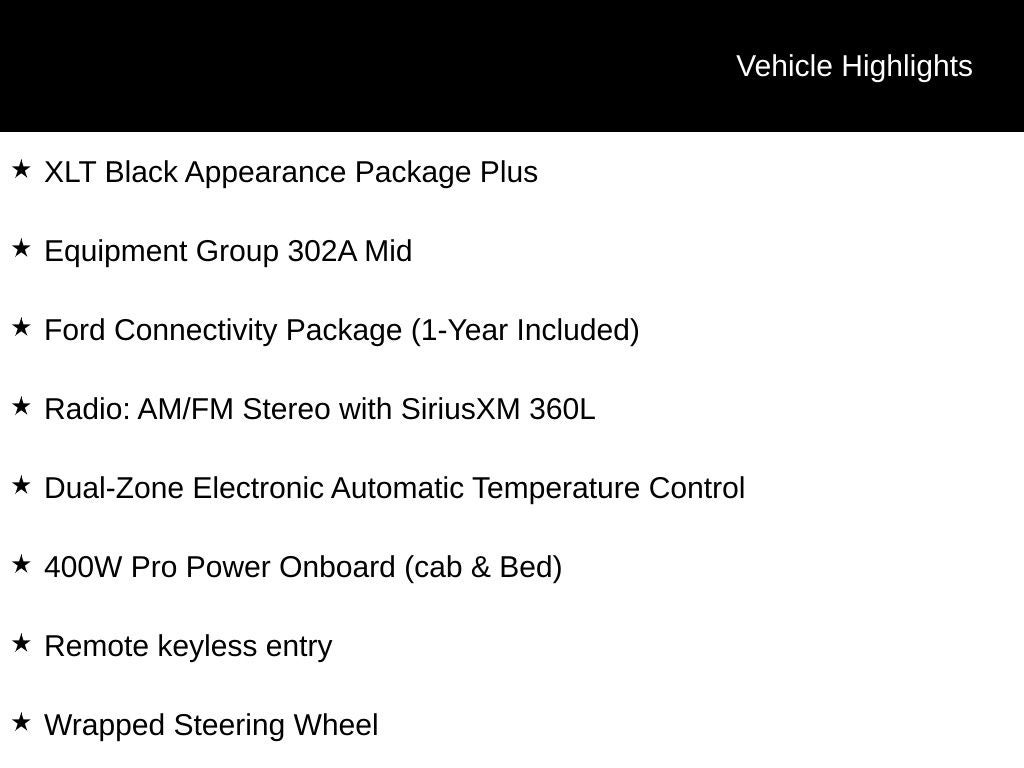 Vehicle Highlights

★ XLT Black Appearance Package Plus

★ Equipment Group 302A Mid

★ Ford Connectivity Package (1-Year Included)

★ Radio: AM/FM Stereo with SiriusXM 360L

★ Dual-Zone Electronic Automatic Temperature Control

★ 400W Pro Power Onboard (cab & Bed)

★ Remote keyless entry

★ Wrapped Steering Wheel